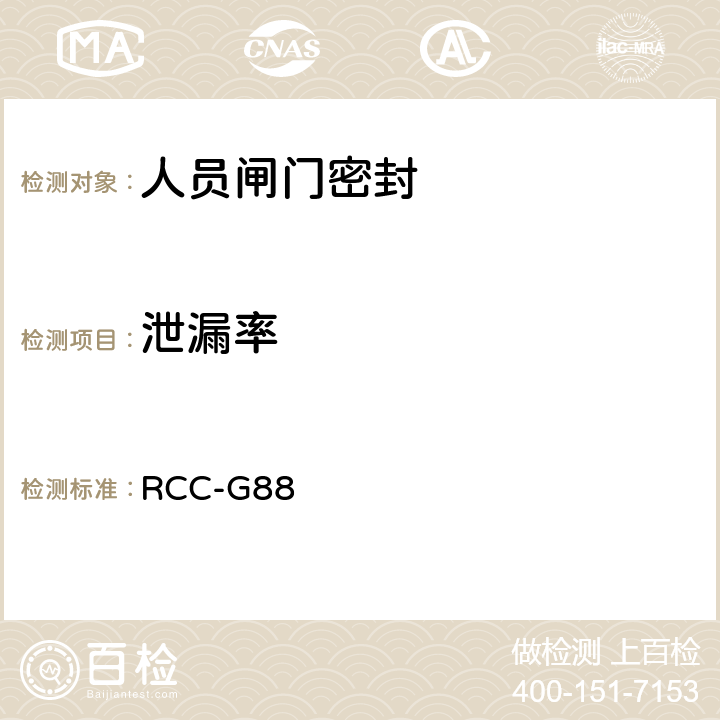 MA CNAS ilac-MRA

检测对象：人员闸门密封

检测项目：泄漏率

检测标准：RCC-G88

百检
Baijiantest.com

做检测 上百检
400-151-7153